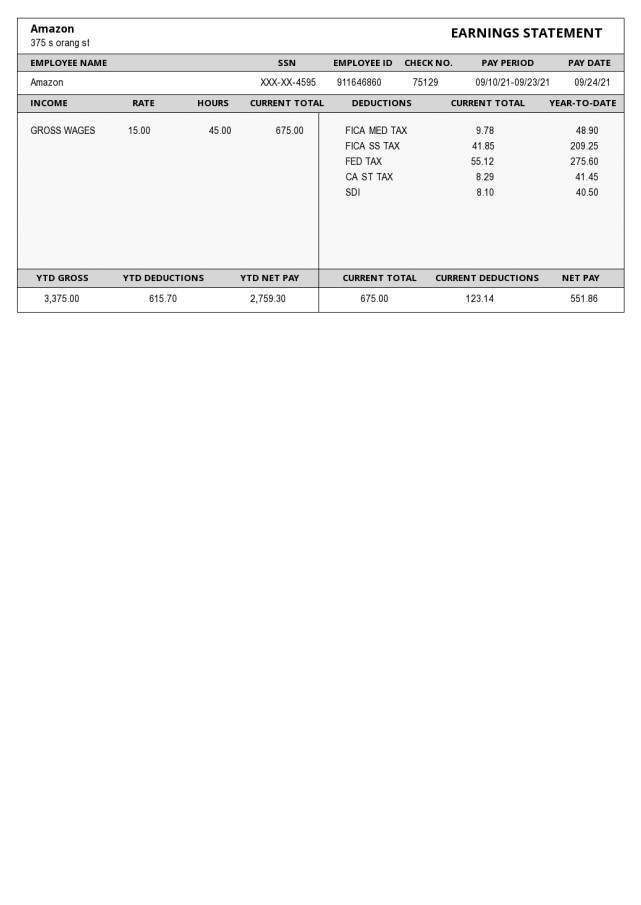 Amazon
375 s orang st

EARNINGS STATEMENT

| EMPLOYEE NAME | SSN | EMPLOYEE ID | CHECK NO. | PAY PERIOD | PAY DATE |
|---|---|---|---|---|---|
| Amazon | XXX-XX-4595 | 911646860 | 75129 | 09/10/21-09/23/21 | 09/24/21 |

| INCOME | RATE | HOURS | CURRENT TOTAL |
|---|---|---|---|
| GROSS WAGES | 15.00 | 45.00 | 675.00 |

| DEDUCTIONS | CURRENT TOTAL | YEAR-TO-DATE |
|---|---|---|
| FICA MED TAX | 9.78 | 48.90 |
| FICA SS TAX | 41.85 | 209.25 |
| FED TAX | 55.12 | 275.60 |
| CA ST TAX | 8.29 | 41.45 |
| SDI | 8.10 | 40.50 |

| YTD GROSS | YTD DEDUCTIONS | YTD NET PAY |
|---|---|---|
| 3,375.00 | 615.70 | 2,759.30 |

| CURRENT TOTAL | CURRENT DEDUCTIONS | NET PAY |
|---|---|---|
| 675.00 | 123.14 | 551.86 |